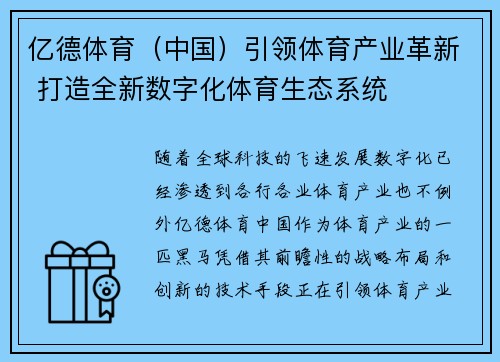 亿德体育（中国）引领体育产业革新 打造全新数字化体育生态系统

随着全球科技的飞速发展数字化已经渗透到各行各业体育产业也不例外亿德体育中国作为体育产业的一匹黑马凭借其前瞻性的战略布局和创新的技术手段正在引领体育产业